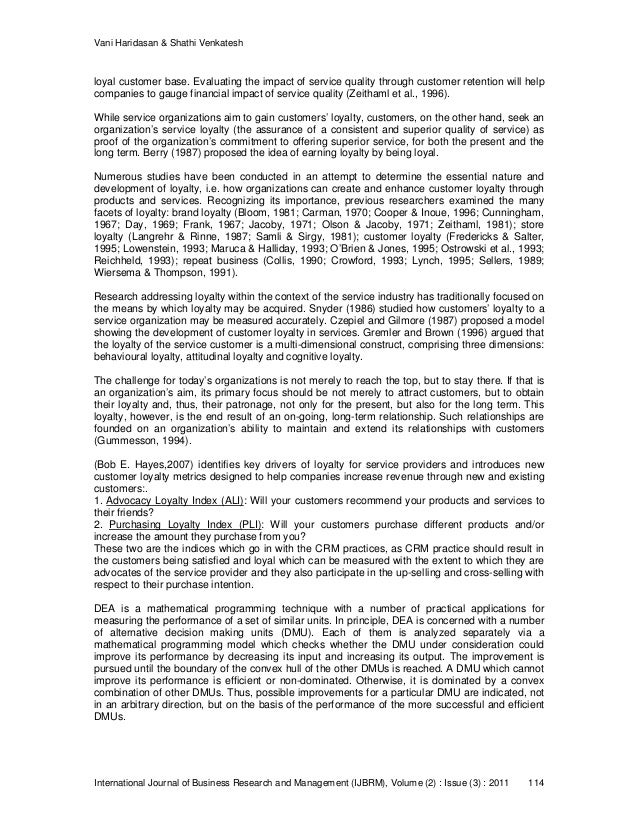 Vani Haridasan & Shathi Venkatesh

loyal customer base. Evaluating the impact of service quality through customer retention will help companies to gauge financial impact of service quality (Zeithaml et al., 1996).

While service organizations aim to gain customers' loyalty, customers, on the other hand, seek an organization's service loyalty (the assurance of a consistent and superior quality of service) as proof of the organization's commitment to offering superior service, for both the present and the long term. Berry (1987) proposed the idea of earning loyalty by being loyal.

Numerous studies have been conducted in an attempt to determine the essential nature and development of loyalty, i.e. how organizations can create and enhance customer loyalty through products and services. Recognizing its importance, previous researchers examined the many facets of loyalty: brand loyalty (Bloom, 1981; Carman, 1970; Cooper & Inoue, 1996; Cunningham, 1967; Day, 1969; Frank, 1967; Jacoby, 1971; Olson & Jacoby, 1971; Zeithaml, 1981); store loyalty (Langrehr & Rinne, 1987; Samli & Sirgy, 1981); customer loyalty (Fredericks & Salter, 1995; Lowenstein, 1993; Maruca & Halliday, 1993; O'Brien & Jones, 1995; Ostrowski et al., 1993; Reichheld, 1993); repeat business (Collis, 1990; Crowford, 1993; Lynch, 1995; Sellers, 1989; Wiersema & Thompson, 1991).

Research addressing loyalty within the context of the service industry has traditionally focused on the means by which loyalty may be acquired. Snyder (1986) studied how customers' loyalty to a service organization may be measured accurately. Czepiel and Gilmore (1987) proposed a model showing the development of customer loyalty in services. Gremler and Brown (1996) argued that the loyalty of the service customer is a multi-dimensional construct, comprising three dimensions: behavioural loyalty, attitudinal loyalty and cognitive loyalty.

The challenge for today's organizations is not merely to reach the top, but to stay there. If that is an organization's aim, its primary focus should be not merely to attract customers, but to obtain their loyalty and, thus, their patronage, not only for the present, but also for the long term. This loyalty, however, is the end result of an on-going, long-term relationship. Such relationships are founded on an organization's ability to maintain and extend its relationships with customers (Gummesson, 1994).

(Bob E. Hayes,2007) identifies key drivers of loyalty for service providers and introduces new customer loyalty metrics designed to help companies increase revenue through new and existing customers:.
1. Advocacy Loyalty Index (ALI): Will your customers recommend your products and services to their friends?
2. Purchasing Loyalty Index (PLI): Will your customers purchase different products and/or increase the amount they purchase from you?
These two are the indices which go in with the CRM practices, as CRM practice should result in the customers being satisfied and loyal which can be measured with the extent to which they are advocates of the service provider and they also participate in the up-selling and cross-selling with respect to their purchase intention.

DEA is a mathematical programming technique with a number of practical applications for measuring the performance of a set of similar units. In principle, DEA is concerned with a number of alternative decision making units (DMU). Each of them is analyzed separately via a mathematical programming model which checks whether the DMU under consideration could improve its performance by decreasing its input and increasing its output. The improvement is pursued until the boundary of the convex hull of the other DMUs is reached. A DMU which cannot improve its performance is efficient or non-dominated. Otherwise, it is dominated by a convex combination of other DMUs. Thus, possible improvements for a particular DMU are indicated, not in an arbitrary direction, but on the basis of the performance of the more successful and efficient DMUs.

International Journal of Business Research and Management (IJBRM), Volume (2) : Issue (3) : 2011 114